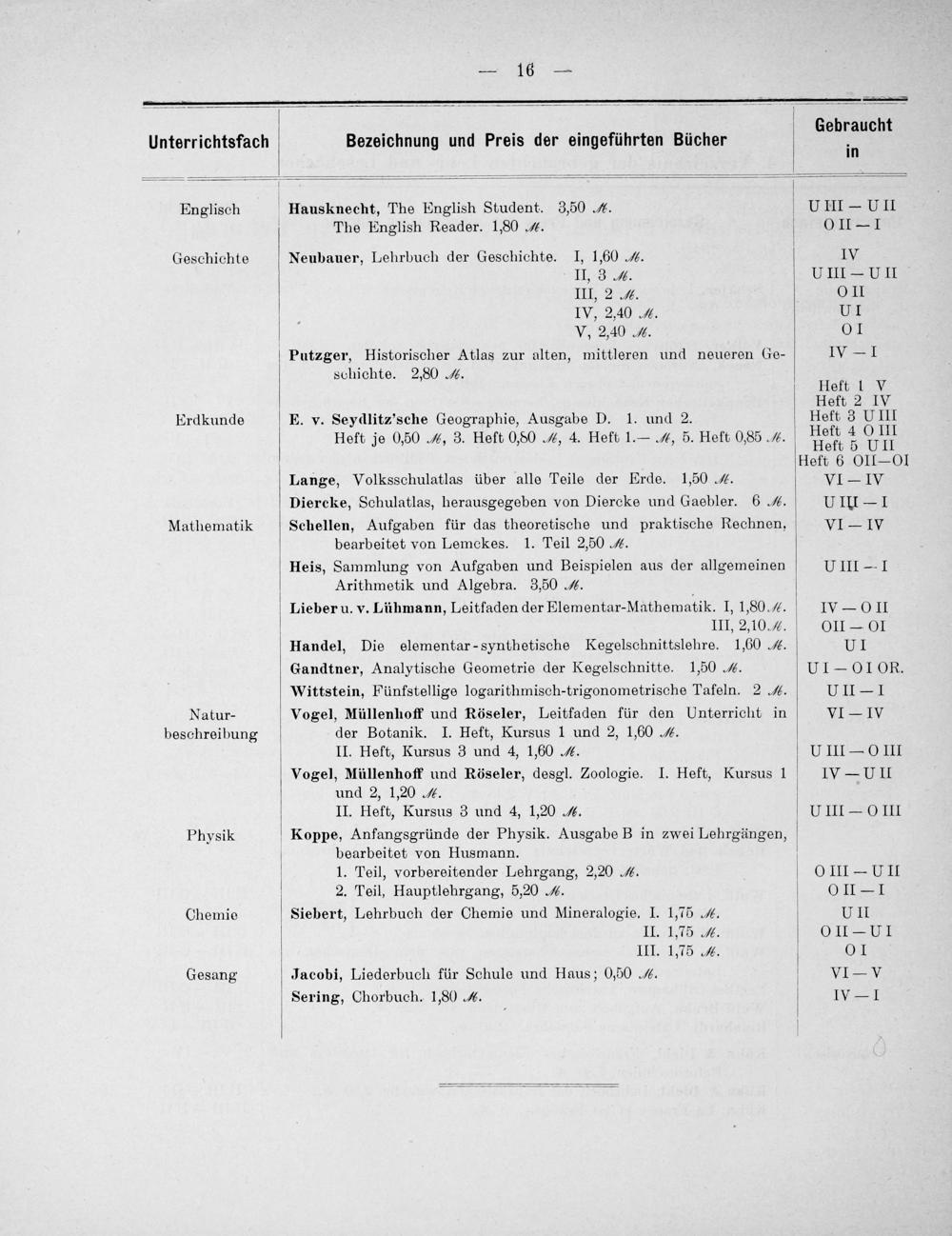 — 16 —

| Unterrichtsfach | Bezeichnung und Preis der eingeführten Bücher | Gebraucht in |
|---|---|---|
| Englisch | Hausknecht, The English Student. 3,50 ℳ. | U III — U II |
| | The English Reader. 1,80 ℳ. | O II — I |
| Geschichte | Neubauer, Lehrbuch der Geschichte. I, 1,60 ℳ. | IV |
| | II, 3 ℳ. | U III — U II |
| | III, 2 ℳ. | O II |
| | IV, 2,40 ℳ. | U I |
| | V, 2,40 ℳ. | O I |
| | Putzger, Historischer Atlas zur alten, mittleren und neueren Geschichte. 2,80 ℳ. | IV — I |
| Erdkunde | E. v. Seydlitz'sche Geographie, Ausgabe D. 1. und 2. Heft je 0,50 ℳ, 3. Heft 0,80 ℳ, 4. Heft 1.— ℳ, 5. Heft 0,85 ℳ. | Heft 1 V Heft 2 IV Heft 3 U III Heft 4 O III Heft 5 U II Heft 6 OII—OI |
| | Lange, Volksschulatlas über alle Teile der Erde. 1,50 ℳ. | VI — IV |
| | Diercke, Schulatlas, herausgegeben von Diercke und Gaebler. 6 ℳ. | U III — I |
| Mathematik | Schellen, Aufgaben für das theoretische und praktische Rechnen, bearbeitet von Lemckes. 1. Teil 2,50 ℳ. | VI — IV |
| | Heis, Sammlung von Aufgaben und Beispielen aus der allgemeinen Arithmetik und Algebra. 3,50 ℳ. | U III — I |
| | Lieber u. v. Lühmann, Leitfaden der Elementar-Mathematik. I, 1,80 ℳ. | IV — O II |
| | III, 2,10 ℳ. | OII — OI |
| | Handel, Die elementar-synthetische Kegelschnittslehre. 1,60 ℳ. | U I |
| | Gandtner, Analytische Geometrie der Kegelschnitte. 1,50 ℳ. | U I — O I OR. |
| | Wittstein, Fünfstellige logarithmisch-trigonometrische Tafeln. 2 ℳ. | U II — I |
| Naturbeschreibung | Vogel, Müllenhoff und Röseler, Leitfaden für den Unterricht in der Botanik. I. Heft, Kursus 1 und 2, 1,60 ℳ. | VI — IV |
| | II. Heft, Kursus 3 und 4, 1,60 ℳ. | U III — O III |
| | Vogel, Müllenhoff und Röseler, desgl. Zoologie. I. Heft, Kursus 1 und 2, 1,20 ℳ. | IV — U II |
| | II. Heft, Kursus 3 und 4, 1,20 ℳ. | U III — O III |
| Physik | Koppe, Anfangsgründe der Physik. Ausgabe B in zwei Lehrgängen, bearbeitet von Husmann. | |
| | 1. Teil, vorbereitender Lehrgang, 2,20 ℳ. | O III — U II |
| | 2. Teil, Hauptlehrgang, 5,20 ℳ. | O II — I |
| Chemie | Siebert, Lehrbuch der Chemie und Mineralogie. I. 1,75 ℳ. | U II |
| | II. 1,75 ℳ. | O II — U I |
| | III. 1,75 ℳ. | O I |
| Gesang | Jacobi, Liederbuch für Schule und Haus; 0,50 ℳ. | VI — V |
| | Sering, Chorbuch. 1,80 ℳ. | IV — I |